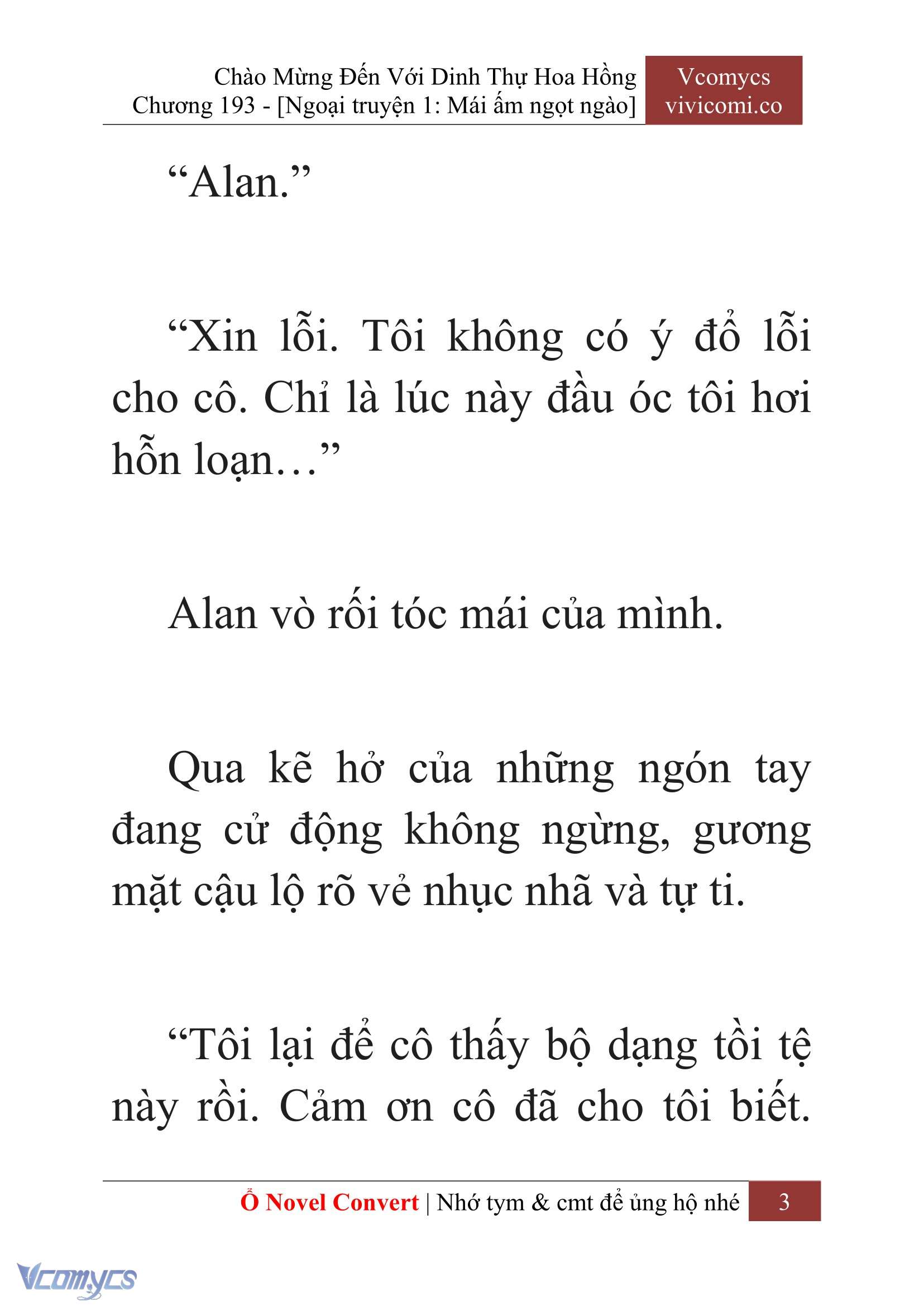 Chào Mừng Đến Với Dinh Thự Hoa Hồng
Chương 193 - [Ngoại truyện 1: Mái ấm ngọt ngào]

Vcomycs
vivicomi.co

“Alan.”

“Xin lỗi. Tôi không có ý đổ lỗi cho cô. Chỉ là lúc này đầu óc tôi hơi hỗn loạn…”

Alan vò rối tóc mái của mình.

Qua kẽ hở của những ngón tay đang cử động không ngừng, gương mặt cậu lộ rõ vẻ nhục nhã và tự ti.

“Tôi lại để cô thấy bộ dạng tồi tệ này rồi. Cảm ơn cô đã cho tôi biết.

Ổ Novel Convert | Nhớ tym & cmt để ủng hộ nhé 3

Vcomycs